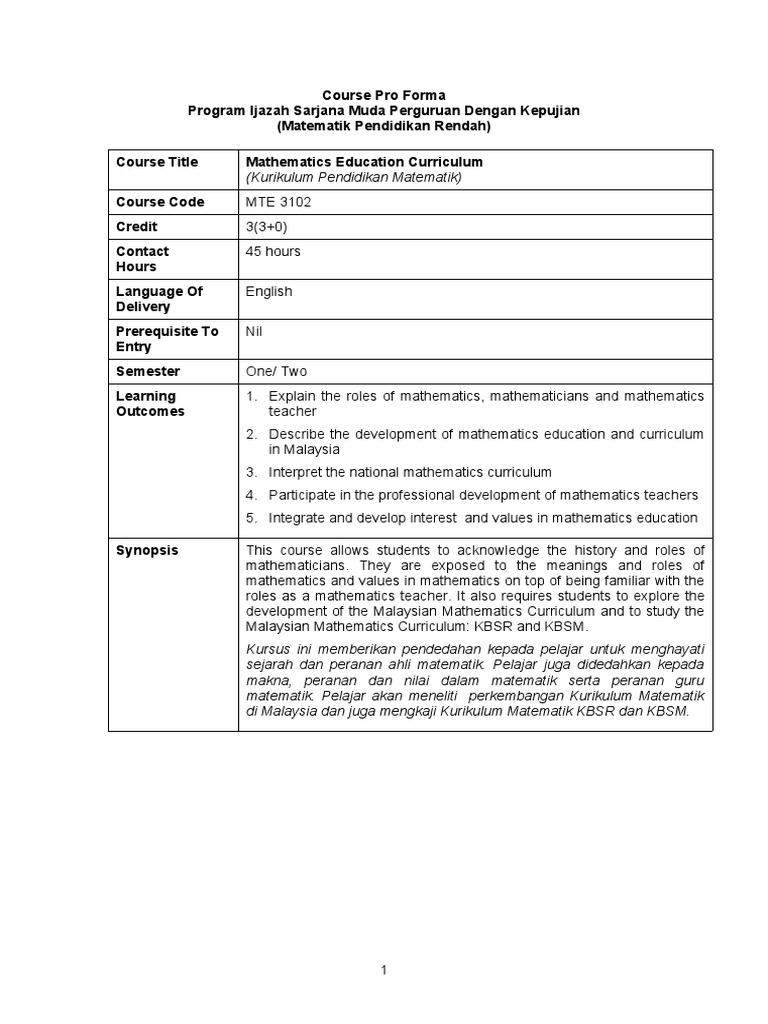 Course Pro Forma
Program Ijazah Sarjana Muda Perguruan Dengan Kepujian
(Matematik Pendidikan Rendah)

| Course Title | Mathematics Education Curriculum (Kurikulum Pendidikan Matematik) |
|---|---|
| Course Code | MTE 3102 |
| Credit | 3(3+0) |
| Contact Hours | 45 hours |
| Language Of Delivery | English |
| Prerequisite To Entry | Nil |
| Semester | One/ Two |
| Learning Outcomes | 1. Explain the roles of mathematics, mathematicians and mathematics teacher 2. Describe the development of mathematics education and curriculum in Malaysia 3. Interpret the national mathematics curriculum 4. Participate in the professional development of mathematics teachers 5. Integrate and develop interest and values in mathematics education |
| Synopsis | This course allows students to acknowledge the history and roles of mathematicians. They are exposed to the meanings and roles of mathematics and values in mathematics on top of being familiar with the roles as a mathematics teacher. It also requires students to explore the development of the Malaysian Mathematics Curriculum and to study the Malaysian Mathematics Curriculum: KBSR and KBSM. Kursus ini memberikan pendedahan kepada pelajar untuk menghayati sejarah dan peranan ahli matematik. Pelajar juga didedahkan kepada makna, peranan dan nilai dalam matematik serta peranan guru matematik. Pelajar akan meneliti perkembangan Kurikulum Matematik di Malaysia dan juga mengkaji Kurikulum Matematik KBSR dan KBSM. |

1